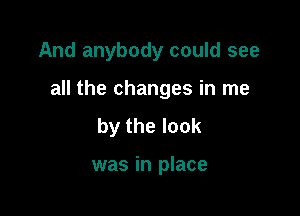 And anybody could see
all the changes in me
by the look
was in place